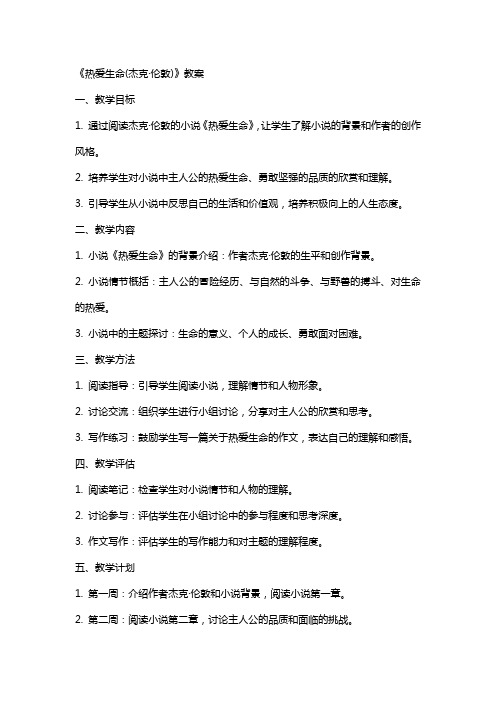 《热爱生命(杰克·伦敦)》教案

一、教学目标

1. 通过阅读杰克·伦敦的小说《热爱生命》，让学生了解小说的背景和作者的创作风格。

2. 培养学生对小说中主人公的热爱生命、勇敢坚强的品质的欣赏和理解。

3. 引导学生从小说中反思自己的生活和价值观，培养积极向上的人生态度。

二、教学内容

1. 小说《热爱生命》的背景介绍：作者杰克·伦敦的生平和创作背景。

2. 小说情节概括：主人公的冒险经历、与自然的斗争、与野兽的搏斗、对生命的热爱。

3. 小说中的主题探讨：生命的意义、个人的成长、勇敢面对困难。

三、教学方法

1. 阅读指导：引导学生阅读小说，理解情节和人物形象。

2. 讨论交流：组织学生进行小组讨论，分享对主人公的欣赏和思考。

3. 写作练习：鼓励学生写一篇关于热爱生命的作文，表达自己的理解和感悟。

四、教学评估

1. 阅读笔记：检查学生对小说情节和人物的理解。

2. 讨论参与：评估学生在小组讨论中的参与程度和思考深度。

3. 作文写作：评估学生的写作能力和对主题的理解程度。

五、教学计划

1. 第一周：介绍作者杰克·伦敦和小说背景，阅读小说第一章。

2. 第二周：阅读小说第二章，讨论主人公的品质和面临的挑战。